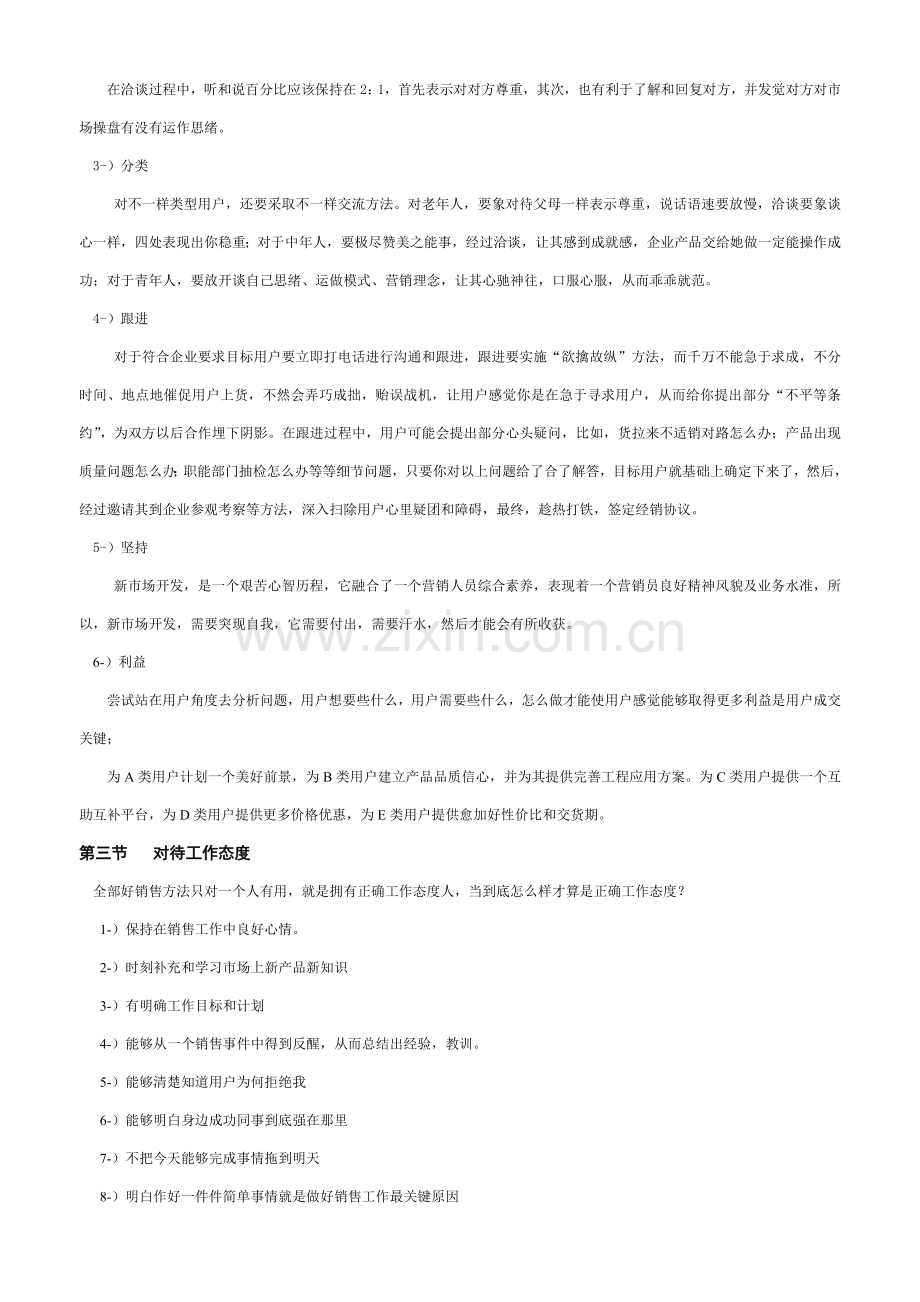 在洽谈过程中，听和说百分比应该保持在2：1，首先表示对对方尊重，其次，也有利于了解和回复对方，并发觉对方对市场操盘有没有运作思绪。

3-）分类

对不一样类型用户，还要采取不一样交流方法。对老年人，要象对待父母一样表示尊重，说话语速要放慢，洽谈要象谈心一样，四处表现出你稳重；对于中年人，要极尽赞美之能事，经过洽谈，让其感到成就感，企业产品交给她做一定能操作成功；对于青年人，要放开谈自己思绪、运做模式、营销理念，让其心驰神往，口服心服，从而乖乖就范。

4-）跟进

对于符合企业要求目标用户要立即打电话进行沟通和跟进，跟进要实施“欲擒故纵”方法，而千万不能急于求成，不分时间、地点地催促用户上货，不然会弄巧成拙，贻误战机，让用户感觉你是在急于寻求用户，从而给你提出部分“不平等条约”，为双方以后合作埋下阴影。在跟进过程中，用户可能会提出部分心头疑问，比如，货拉来不适销对路怎么办；产品出现质量问题怎么办；职能部门抽检怎么办等等细节问题，只要你对以上问题给了合了解答，目标用户就基础上确定下来了，然后，经过邀请其到企业参观考察等方法，深入扫除用户心里疑团和障碍，最终，趁热打铁，签定经销协议。

5-）坚持

新市场开发，是一个艰苦心智历程，它融合了一个营销人员综合素养，表现着一个营销员良好精神风貌及业务水准，所以，新市场开发，需要突现自我，它需要付出，需要汗水，然后才能会有所收获。

6-）利益

尝试站在用户角度去分析问题，用户想要些什么，用户需要些什么，怎么做才能使用户感觉能够取得更多利益是用户成交关键；

为A类用户计划一个美好前景，为B类用户建立产品品质信心，并为其提供完善工程应用方案。为C类用户提供一个互助互补平台，为D类用户提供更多价格优惠，为E类用户提供愈加好性价比和交货期。

第三节 对待工作态度

全部好销售方法只对一个人有用，就是拥有正确工作态度人，当到底怎么样才算是正确工作态度？

1-）保持在销售工作中良好心情。

2-）时刻补充和学习市场上新产品新知识

3-）有明确工作目标和计划

4-）能够从一个销售事件中得到反醒，从而总结出经验，教训。

5-）能够清楚知道用户为何拒绝我

6-）能够明白身边成功同事到底强在那里

7-）不把今天能够完成事情拖到明天

8-）明白作好一件件简单事情就是做好销售工作最关键原因

www.zixin.com.cn